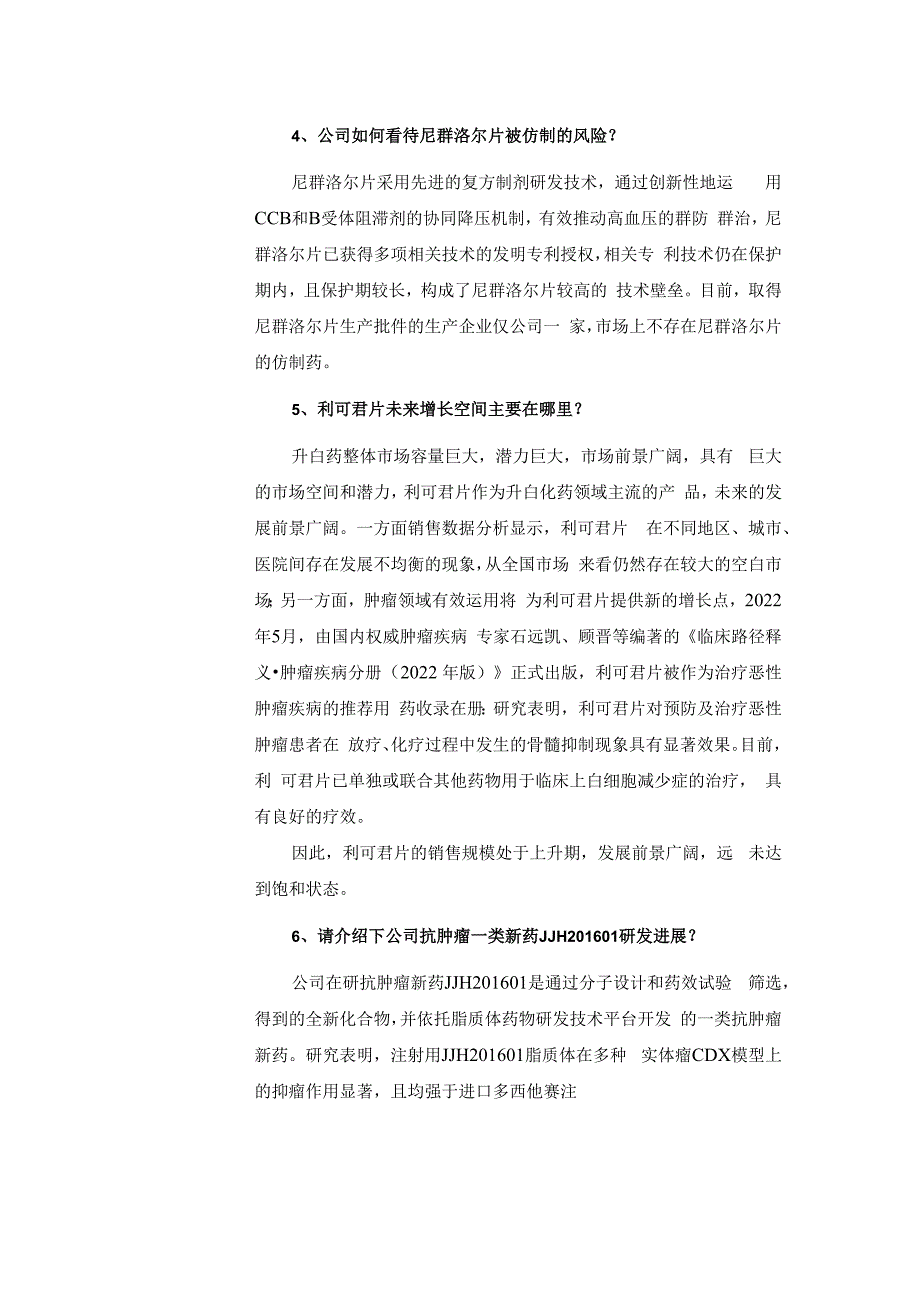 4、公司如何看待尼群洛尔片被仿制的风险？

尼群洛尔片采用先进的复方制剂研发技术，通过创新性地运用CCB和B受体阻滞剂的协同降压机制，有效推动高血压的群防群治，尼群洛尔片已获得多项相关技术的发明专利授权，相关专利技术仍在保护期内，且保护期较长，构成了尼群洛尔片较高的技术壁垒。目前，取得尼群洛尔片生产批件的生产企业仅公司一家，市场上不存在尼群洛尔片的仿制药。

5、利可君片未来增长空间主要在哪里？

升白药整体市场容量巨大，潜力巨大，市场前景广阔，具有巨大的市场空间和潜力，利可君片作为升白化药领域主流的产品，未来的发展前景广阔。一方面销售数据分析显示，利可君片在不同地区、城市、医院间存在发展不均衡的现象，从全国市场来看仍然存在较大的空白市场；另一方面，肿瘤领域有效运用将为利可君片提供新的增长点，2022年5月，由国内权威肿瘤疾病专家石远凯、顾晋等编著的《临床路径释义•肿瘤疾病分册（2022年版）》正式出版，利可君片被作为治疗恶性肿瘤疾病的推荐用药收录在册；研究表明，利可君片对预防及治疗恶性肿瘤患者在放疗、化疗过程中发生的骨髓抑制现象具有显著效果。目前，利可君片已单独或联合其他药物用于临床上白细胞减少症的治疗，具有良好的疗效。

因此，利可君片的销售规模处于上升期，发展前景广阔，远未达到饱和状态。

6、请介绍下公司抗肿瘤一类新药JJH201601研发进展？

公司在研抗肿瘤新药JJH201601是通过分子设计和药效试验筛选，得到的全新化合物，并依托脂质体药物研发技术平台开发的一类抗肿瘤新药。研究表明，注射用JJH201601脂质体在多种实体瘤CDX模型上的抑瘤作用显著，且均强于进口多西他赛注